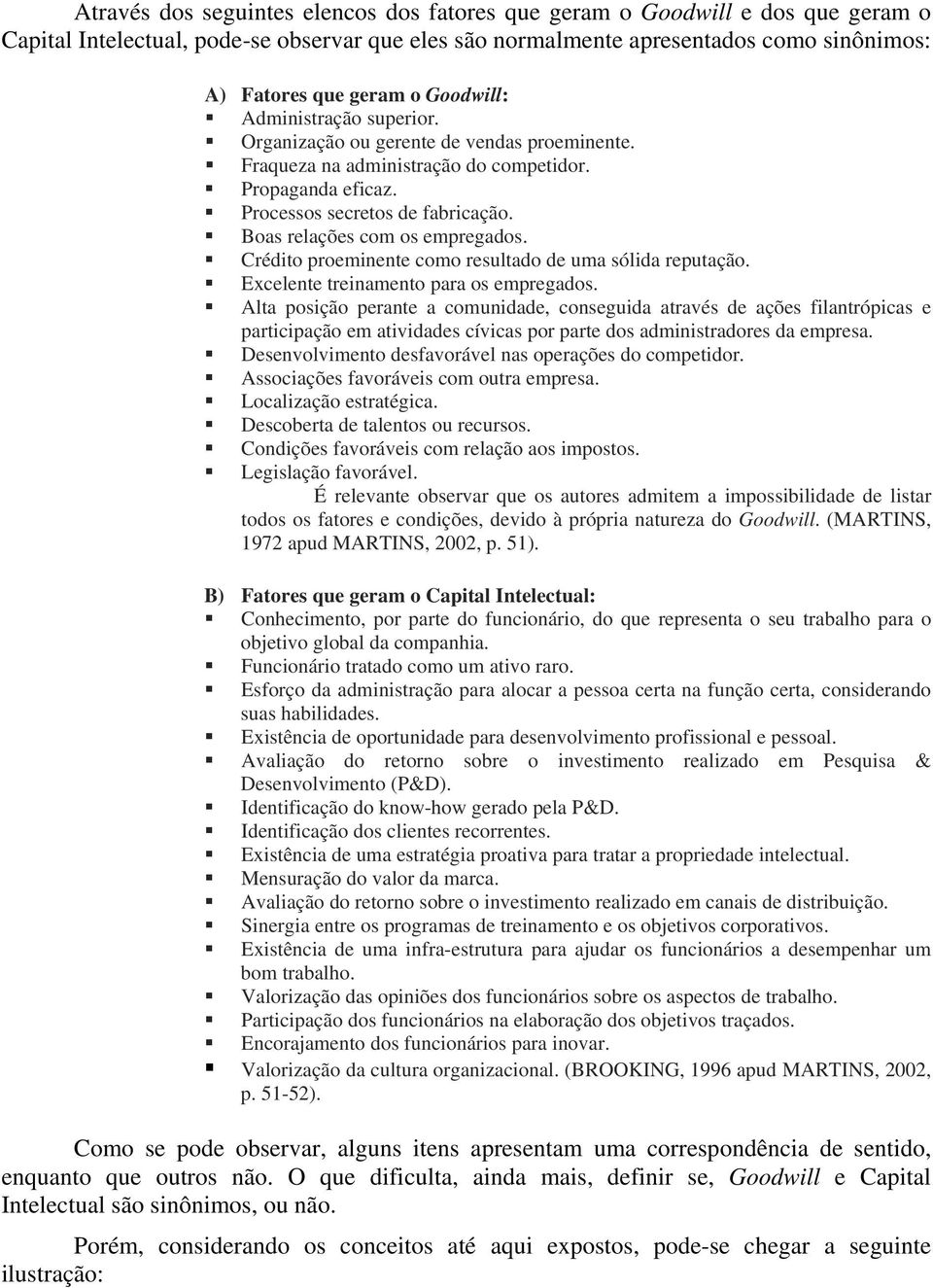 Através dos seguintes elencos dos fatores que geram o Goodwill e dos que geram o Capital Intelectual, pode-se observar que eles são normalmente apresentados como sinônimos:

A) Fatores que geram o Goodwill:
▪ Administração superior.
▪ Organização ou gerente de vendas proeminente.
▪ Fraqueza na administração do competidor.
▪ Propaganda eficaz.
▪ Processos secretos de fabricação.
▪ Boas relações com os empregados.
▪ Crédito proeminente como resultado de uma sólida reputação.
▪ Excelente treinamento para os empregados.
▪ Alta posição perante a comunidade, conseguida através de ações filantrópicas e participação em atividades cívicas por parte dos administradores da empresa.
▪ Desenvolvimento desfavorável nas operações do competidor.
▪ Associações favoráveis com outra empresa.
▪ Localização estratégica.
▪ Descoberta de talentos ou recursos.
▪ Condições favoráveis com relação aos impostos.
▪ Legislação favorável.
É relevante observar que os autores admitem a impossibilidade de listar todos os fatores e condições, devido à própria natureza do Goodwill. (MARTINS, 1972 apud MARTINS, 2002, p. 51).

B) Fatores que geram o Capital Intelectual:
▪ Conhecimento, por parte do funcionário, do que representa o seu trabalho para o objetivo global da companhia.
▪ Funcionário tratado como um ativo raro.
▪ Esforço da administração para alocar a pessoa certa na função certa, considerando suas habilidades.
▪ Existência de oportunidade para desenvolvimento profissional e pessoal.
▪ Avaliação do retorno sobre o investimento realizado em Pesquisa & Desenvolvimento (P&D).
▪ Identificação do know-how gerado pela P&D.
▪ Identificação dos clientes recorrentes.
▪ Existência de uma estratégia proativa para tratar a propriedade intelectual.
▪ Mensuração do valor da marca.
▪ Avaliação do retorno sobre o investimento realizado em canais de distribuição.
▪ Sinergia entre os programas de treinamento e os objetivos corporativos.
▪ Existência de uma infra-estrutura para ajudar os funcionários a desempenhar um bom trabalho.
▪ Valorização das opiniões dos funcionários sobre os aspectos de trabalho.
▪ Participação dos funcionários na elaboração dos objetivos traçados.
▪ Encorajamento dos funcionários para inovar.
▪ Valorização da cultura organizacional. (BROOKING, 1996 apud MARTINS, 2002, p. 51-52).

Como se pode observar, alguns itens apresentam uma correspondência de sentido, enquanto que outros não. O que dificulta, ainda mais, definir se, Goodwill e Capital Intelectual são sinônimos, ou não.

Porém, considerando os conceitos até aqui expostos, pode-se chegar a seguinte ilustração: